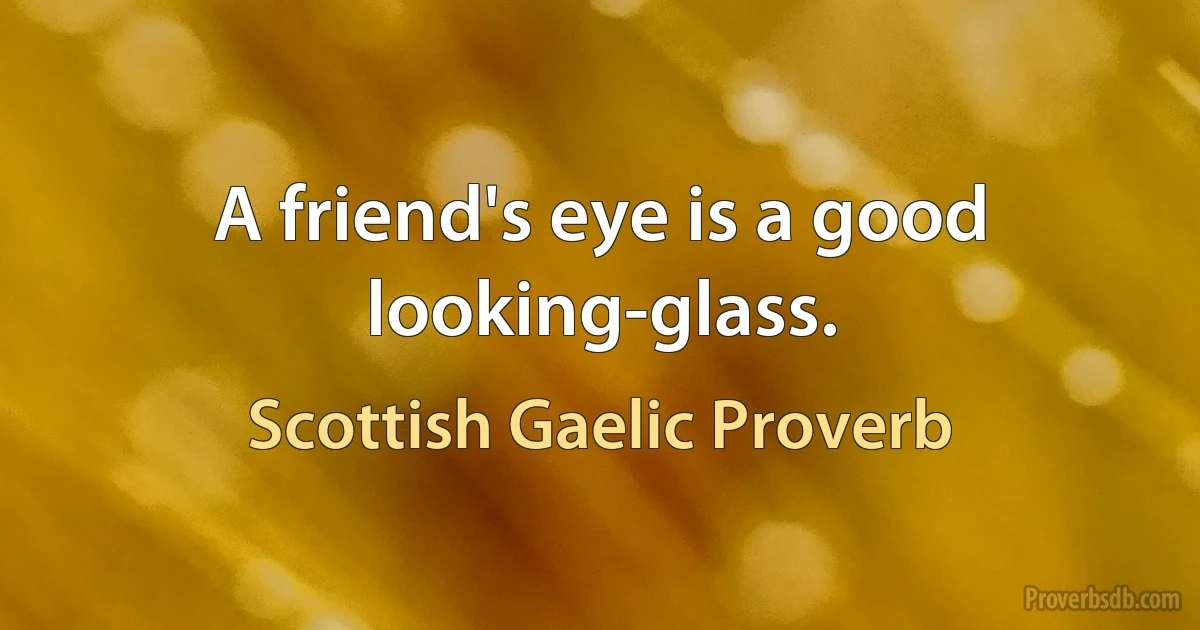 A friend's eye is a good looking-glass.

Scottish Gaelic Proverb

Proverbsdb.com